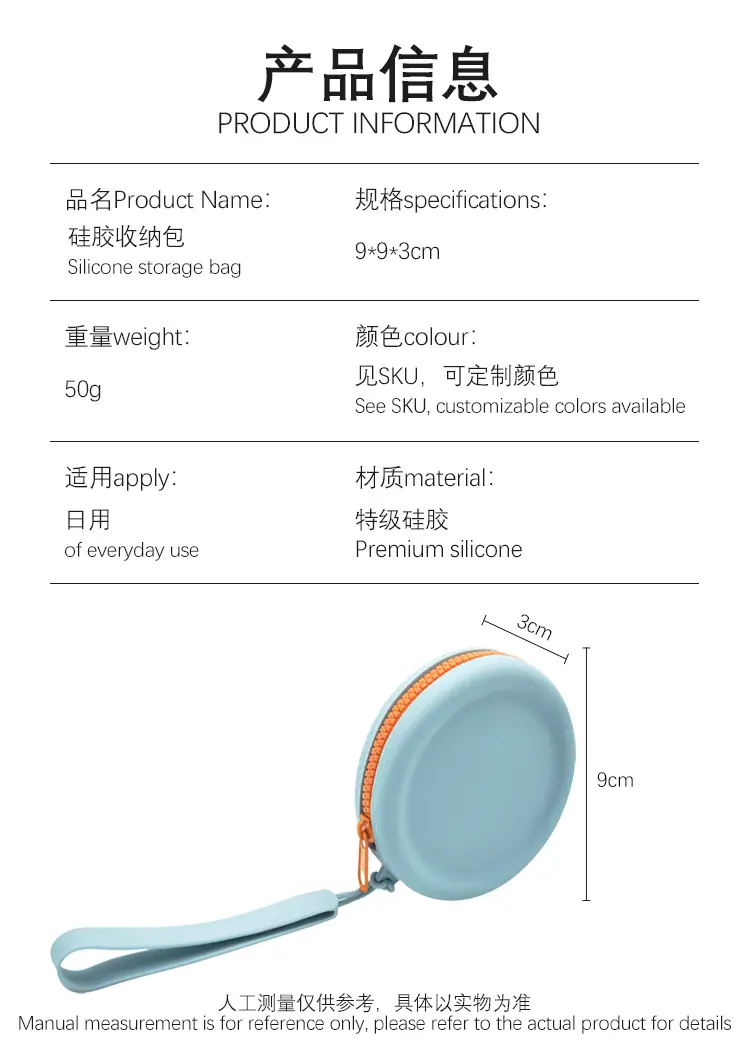 产品信息
PRODUCT INFORMATION

品名Product Name:
硅胶收纳包
Silicone storage bag

规格specifications:
9*9*3cm

重量weight:
50g

颜色colour:
见SKU，可定制颜色
See SKU, customizable colors available

适用apply:
日用
of everyday use

材质material:
特级硅胶
Premium silicone

3cm

9cm

人工测量仅供参考，具体以实物为准
Manual measurement is for reference only, please refer to the actual product for details